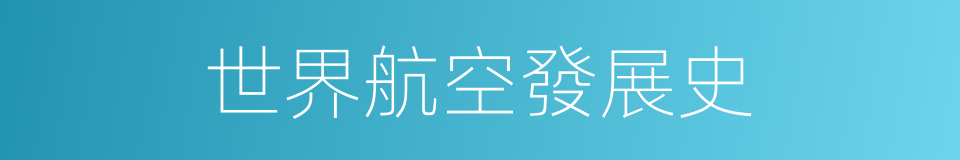 世界航空發展史